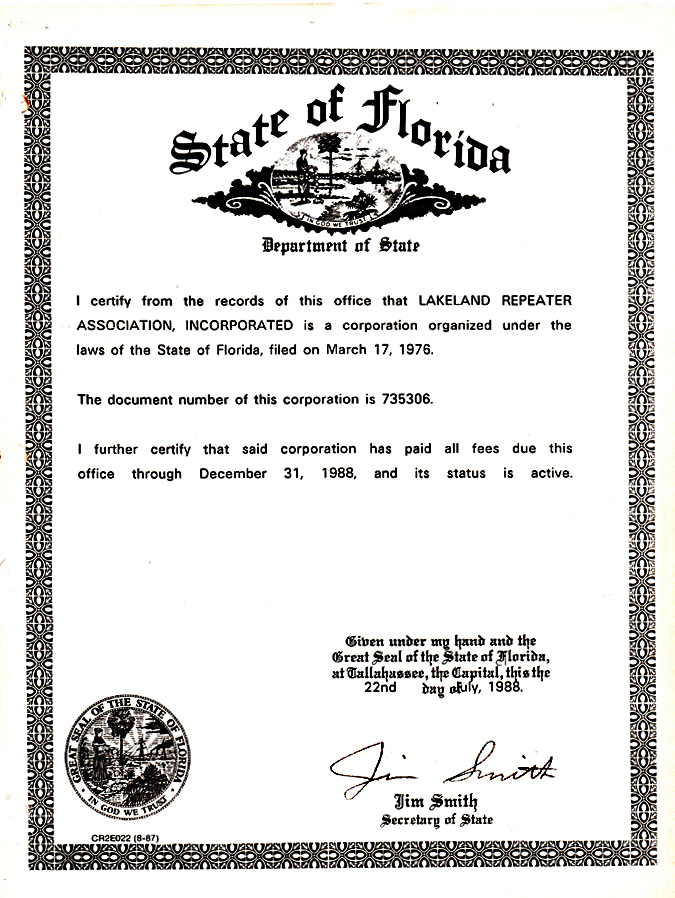 State of Florida

IN GOD WE TRUST

Department of State

I certify from the records of this office that LAKELAND REPEATER ASSOCIATION, INCORPORATED is a corporation organized under the laws of the State of Florida, filed on March 17, 1976.

The document number of this corporation is 735306.

I further certify that said corporation has paid all fees due this office through December 31, 1988, and its status is active.

Given under my hand and the Great Seal of the State of Florida, at Tallahassee, the Capital, this the 22nd day of July, 1988.

GREAT SEAL OF THE STATE OF FLORIDA
IN GOD WE TRUST

Jim Smith

Jim Smith
Secretary of State

CR2E022 (8-87)